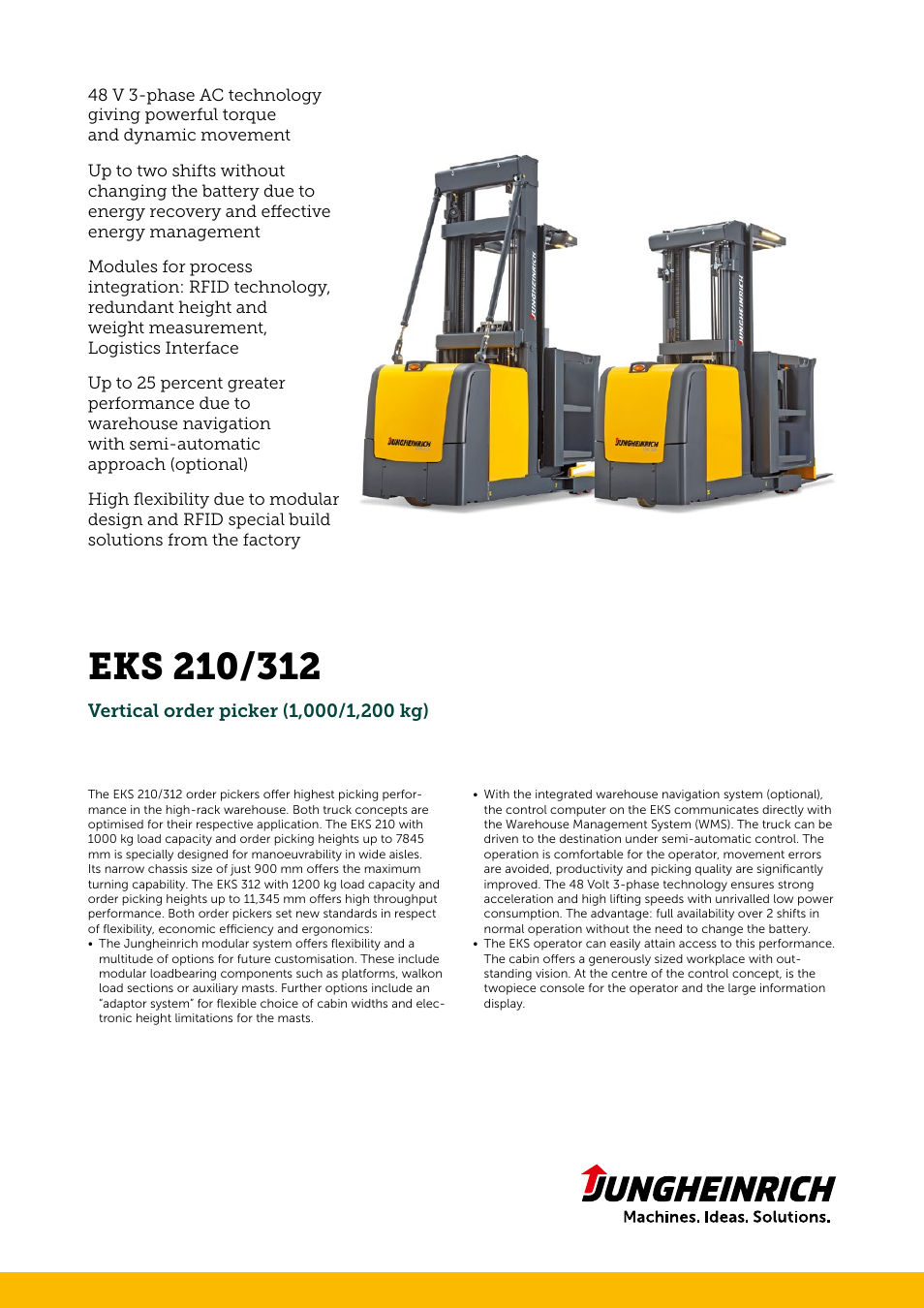 48 V 3-phase AC technology giving powerful torque and dynamic movement

Up to two shifts without changing the battery due to energy recovery and effective energy management

Modules for process integration: RFID technology, redundant height and weight measurement, Logistics Interface

Up to 25 percent greater performance due to warehouse navigation with semi-automatic approach (optional)

High flexibility due to modular design and RFID special build solutions from the factory

JUNGHEINRICH

JUNGHEINRICH

JUNGHEINRICH

JUNGHEINRICH

EKS 210/312

Vertical order picker (1,000/1,200 kg)

The EKS 210/312 order pickers offer highest picking performance in the high-rack warehouse. Both truck concepts are optimised for their respective application. The EKS 210 with 1000 kg load capacity and order picking heights up to 7845 mm is specially designed for manoeuvrability in wide aisles. Its narrow chassis size of just 900 mm offers the maximum turning capability. The EKS 312 with 1200 kg load capacity and order picking heights up to 11,345 mm offers high throughput performance. Both order pickers set new standards in respect of flexibility, economic efficiency and ergonomics:
• The Jungheinrich modular system offers flexibility and a multitude of options for future customisation. These include modular loadbearing components such as platforms, walkon load sections or auxiliary masts. Further options include an "adaptor system" for flexible choice of cabin widths and electronic height limitations for the masts.
• With the integrated warehouse navigation system (optional), the control computer on the EKS communicates directly with the Warehouse Management System (WMS). The truck can be driven to the destination under semi-automatic control. The operation is comfortable for the operator, movement errors are avoided, productivity and picking quality are significantly improved. The 48 Volt 3-phase technology ensures strong acceleration and high lifting speeds with unrivalled low power consumption. The advantage: full availability over 2 shifts in normal operation without the need to change the battery.
• The EKS operator can easily attain access to this performance. The cabin offers a generously sized workplace with outstanding vision. At the centre of the control concept, is the twopiece console for the operator and the large information display.

JUNGHEINRICH
Machines. Ideas. Solutions.